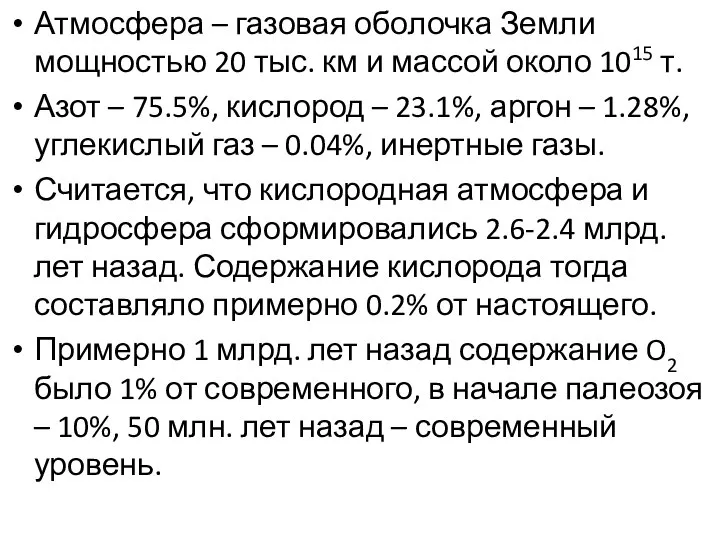 • Атмосфера – газовая оболочка Земли мощностью 20 тыс. км и массой около $10^{15}$ т.

• Азот – 75.5%, кислород – 23.1%, аргон – 1.28%, углекислый газ – 0.04%, инертные газы.

• Считается, что кислородная атмосфера и гидросфера сформировались 2.6-2.4 млрд. лет назад. Содержание кислорода тогда составляло примерно 0.2% от настоящего.

• Примерно 1 млрд. лет назад содержание $O_2$ было 1% от современного, в начале палеозоя – 10%, 50 млн. лет назад – современный уровень.